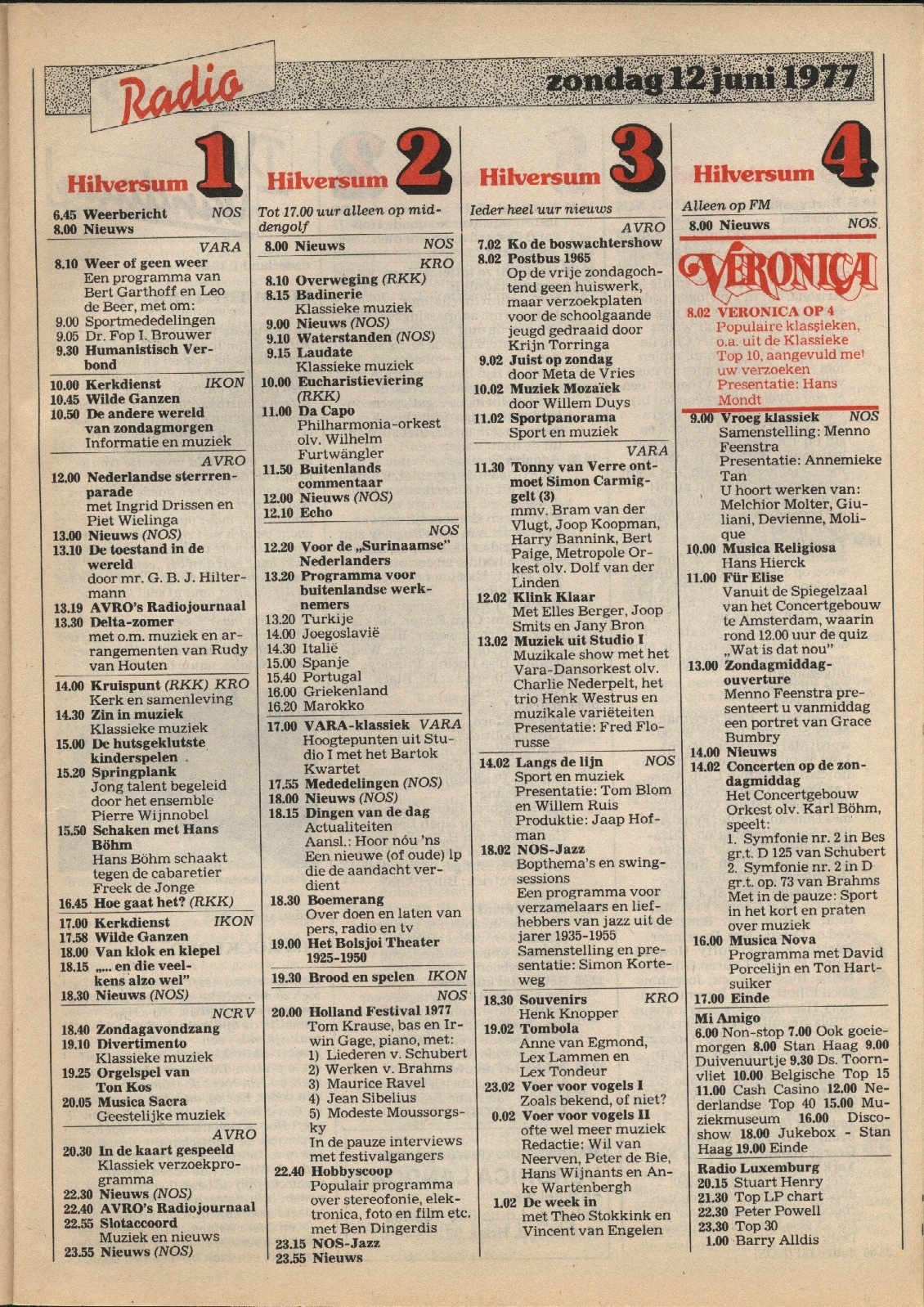 Radio

zondag 12 juni 1977

Hilversum 1

6.45 Weerbericht NOS
8.00 Nieuws

VARA
8.10 Weer of geen weer
Een programma van Bert Garthoff en Leo de Beer, met om:
9.00 Sportmededelingen
9.05 Dr. Fop I. Brouwer
9.30 Humanistisch Verbond

10.00 Kerkdienst IKON
10.45 Wilde Ganzen
10.50 De andere wereld van zondagmorgen
Informatie en muziek

AVRO
12.00 Nederlandse sterrrenparade
met Ingrid Drissen en Piet Wielinga
13.00 Nieuws (NOS)
13.10 De toestand in de wereld
door mr. G. B. J. Hiltermann
13.19 AVRO's Radiojournaal
13.30 Delta-zomer
met o.m. muziek en arrangementen van Rudy van Houten

14.00 Kruispunt (RKK) KRO
Kerk en samenleving
14.30 Zin in muziek
Klassieke muziek
15.00 De hutsgeklutste kinderspelen
15.20 Springplank
Jong talent begeleid door het ensemble Pierre Wijnnobel
15.50 Schaken met Hans Böhm
Hans Böhm schaakt tegen de cabaretier Freek de Jonge
16.45 Hoe gaat het? (RKK)

17.00 Kerkdienst IKON
17.58 Wilde Ganzen
18.00 Van klok en klepel
18.15 „... en die veelkens alzo wel"
18.30 Nieuws (NOS)

NCRV
18.40 Zondagavondzang
19.10 Divertimento
Klassieke muziek
19.25 Orgelspel van Ton Kos
20.05 Musica Sacra
Geestelijke muziek

AVRO
20.30 In de kaart gespeeld
Klassiek verzoekprogramma
22.30 Nieuws (NOS)
22.40 AVRO's Radiojournaal
22.55 Slotaccoord
Muziek en nieuws
23.55 Nieuws (NOS)

Hilversum 2

Tot 17.00 uur alleen op middengolf
8.00 Nieuws NOS

KRO
8.10 Overweging (RKK)
8.15 Badinerie
Klassieke muziek
9.00 Nieuws (NOS)
9.10 Waterstanden (NOS)
9.15 Laudate
Klassieke muziek
10.00 Eucharistieviering (RKK)
11.00 Da Capo
Philharmonia-orkest olv. Wilhelm Furtwängler
11.50 Buitenlands commentaar
12.00 Nieuws (NOS)
12.10 Echo

NOS
12.20 Voor de „Surinaamse" Nederlanders
13.20 Programma voor buitenlandse werknemers
13.20 Turkije
14.00 Joegoslavië
14.30 Italië
15.00 Spanje
15.40 Portugal
16.00 Griekenland
16.20 Marokko

17.00 VARA-klassiek VARA
Hoogtepunten uit Studio I met het Bartok Kwartet
17.55 Mededelingen (NOS)
18.00 Nieuws (NOS)
18.15 Dingen van de dag
Actualiteiten
Aansl.: Hoor nóu 'ns
Een nieuwe (of oude) lp die de aandacht verdient
18.30 Boemerang
Over doen en laten van pers, radio en tv
19.00 Het Bolsjoi Theater 1925-1950

19.30 Brood en spelen IKON

NOS
20.00 Holland Festival 1977
Tom Krause, bas en Irwin Gage, piano, met:
1) Liederen v. Schubert
2) Werken v. Brahms
3) Maurice Ravel
4) Jean Sibelius
5) Modeste Moussorgsky
In de pauze interviews met festivalgangers
22.40 Hobbyscoop
Populair programma over stereofonie, elektronica, foto en film etc. met Ben Dingerdis
23.15 NOS-Jazz
23.55 Nieuws

Hilversum 3

Ieder heel uur nieuws

AVRO
7.02 Ko de boswachtershow
8.02 Postbus 1965
Op de vrije zondagochtend geen huiswerk, maar verzoekplaten voor de schoolgaande jeugd gedraaid door Krijn Torringa
9.02 Juist op zondag
door Meta de Vries
10.02 Muziek Mozaïek
door Willem Duys
11.02 Sportpanorama
Sport en muziek

VARA
11.30 Tonny van Verre ontmoet Simon Carmiggelt (3)
mmv. Bram van der Vlugt, Joop Koopman, Harry Bannink, Bert Paige, Metropole Orkest olv. Dolf van der Linden
12.02 Klink Klaar
Met Elles Berger, Joop Smits en Jany Bron
13.02 Muziek uit Studio I
Muzikale show met het Vara-Dansorkest olv. Charlie Nederpelt, het trio Henk Westrus en muzikale variëteiten
Presentatie: Fred Florusse

14.02 Langs de lijn NOS
Sport en muziek
Presentatie: Tom Blom en Willem Ruis
Produktie: Jaap Hofman
18.02 NOS-Jazz
Bopthema's en swingsessions
Een programma voor verzamelaars en liefhebbers van jazz uit de jarer 1935-1955
Samenstelling en presentatie: Simon Korteweg

18.30 Souvenirs KRO
Henk Knopper
19.02 Tombola
Anne van Egmond, Lex Lammen en Lex Tondeur
23.02 Voer voor vogels I
Zoals bekend, of niet?
0.02 Voer voor vogels II
ofte wel meer muziek
Redactie: Wil van Neerven, Peter de Bie, Hans Wijnants en Anke Wartenbergh
1.02 De week in
met Theo Stokkink en Vincent van Engelen

Hilversum 4

Alleen op FM
8.00 Nieuws NOS

VERONICA
8.02 VERONICA OP 4
Populaire klassieken, o.a. uit de Klassieke Top 10, aangevuld met uw verzoeken
Presentatie: Hans Mondt

9.00 Vroeg klassiek NOS
Samenstelling: Menno Feenstra
Presentatie: Annemieke Tan
U hoort werken van: Melchior Molter, Giuliani, Devienne, Molique
10.00 Musica Religiosa
Hans Hierck
11.00 Für Elise
Vanuit de Spiegelzaal van het Concertgebouw te Amsterdam, waarin rond 12.00 uur de quiz „Wat is dat nou"
13.00 Zondagmiddagouverture
Menno Feenstra presenteert u vanmiddag een portret van Grace Bumbry
14.00 Nieuws
14.02 Concerten op de zondagmiddag
Het Concertgebouw Orkest olv. Karl Böhm, speelt:
1. Symfonie nr. 2 in Bes gr.t. D 125 van Schubert
2. Symfonie nr. 2 in D gr.t. op. 73 van Brahms
Met in de pauze: Sport in het kort en praten over muziek
16.00 Musica Nova
Programma met David Porcelijn en Ton Hartsuiker
17.00 Einde

Mi Amigo
6.00 Non-stop 7.00 Ook goeiemorgen 8.00 Stan Haag 9.00 Duivenuurtje 9.30 Ds. Toornvliet 10.00 Belgische Top 15 11.00 Cash Casino 12.00 Nederlandse Top 40 15.00 Muziekmuseum 16.00 Discoshow 18.00 Jukebox - Stan Haag 19.00 Einde

Radio Luxemburg
20.15 Stuart Henry
21.30 Top LP chart
22.30 Peter Powell
23.30 Top 30
1.00 Barry Alldis